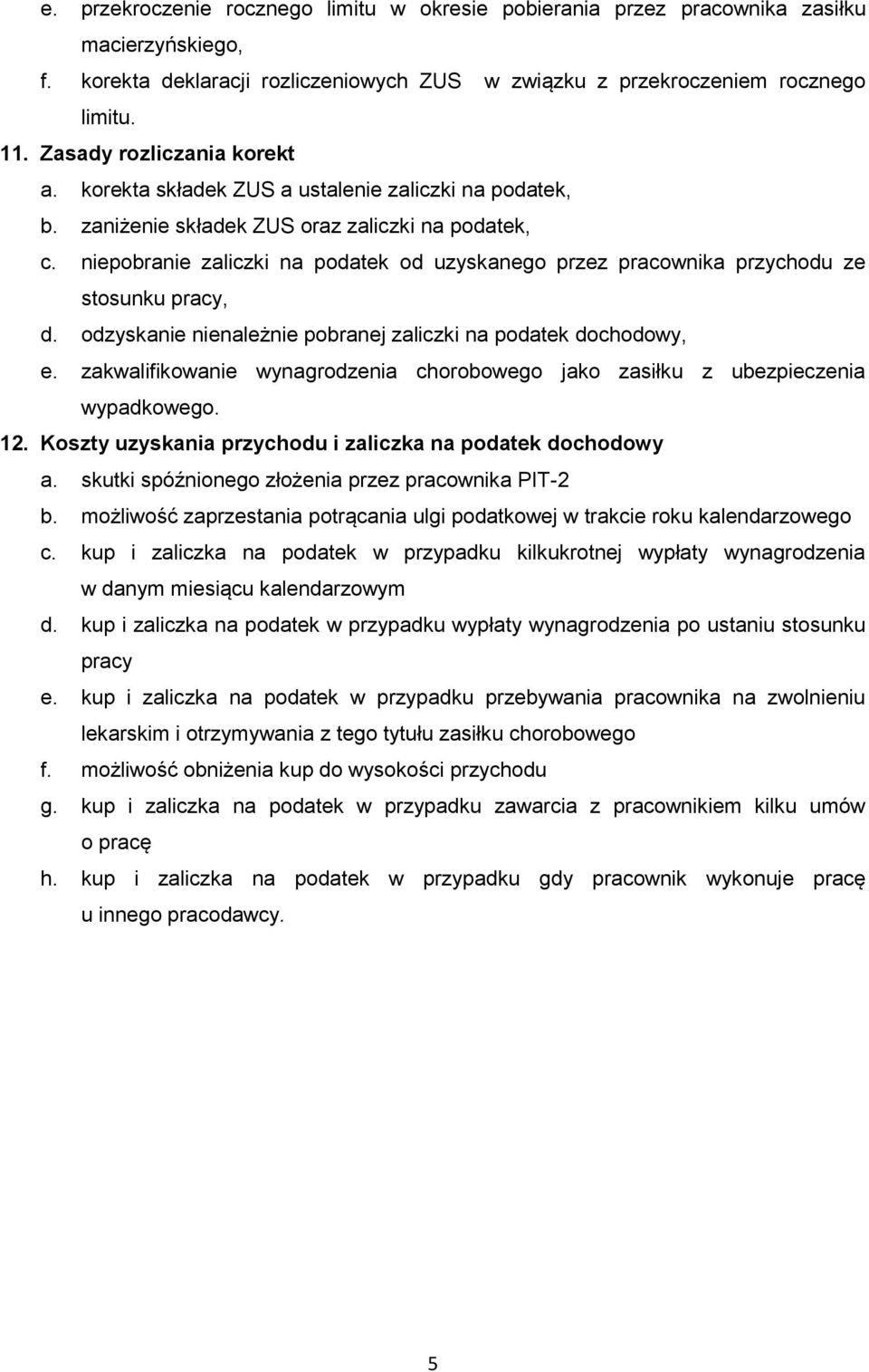 e. przekroczenie rocznego limitu w okresie pobierania przez pracownika zasiłku macierzyńskiego,
f. korekta deklaracji rozliczeniowych ZUS w związku z przekroczeniem rocznego limitu.
11. Zasady rozliczania korekt
a. korekta składek ZUS a ustalenie zaliczki na podatek,
b. zaniżenie składek ZUS oraz zaliczki na podatek,
c. niepobranie zaliczki na podatek od uzyskanego przez pracownika przychodu ze stosunku pracy,
d. odzyskanie nienależnie pobranej zaliczki na podatek dochodowy,
e. zakwalifikowanie wynagrodzenia chorobowego jako zasiłku z ubezpieczenia wypadkowego.
12. Koszty uzyskania przychodu i zaliczka na podatek dochodowy
a. skutki spóźnionego złożenia przez pracownika PIT-2
b. możliwość zaprzestania potrącania ulgi podatkowej w trakcie roku kalendarzowego
c. kup i zaliczka na podatek w przypadku kilkukrotnej wypłaty wynagrodzenia w danym miesiącu kalendarzowym
d. kup i zaliczka na podatek w przypadku wypłaty wynagrodzenia po ustaniu stosunku pracy
e. kup i zaliczka na podatek w przypadku przebywania pracownika na zwolnieniu lekarskim i otrzymywania z tego tytułu zasiłku chorobowego
f. możliwość obniżenia kup do wysokości przychodu
g. kup i zaliczka na podatek w przypadku zawarcia z pracownikiem kilku umów o pracę
h. kup i zaliczka na podatek w przypadku gdy pracownik wykonuje pracę u innego pracodawcy.

5